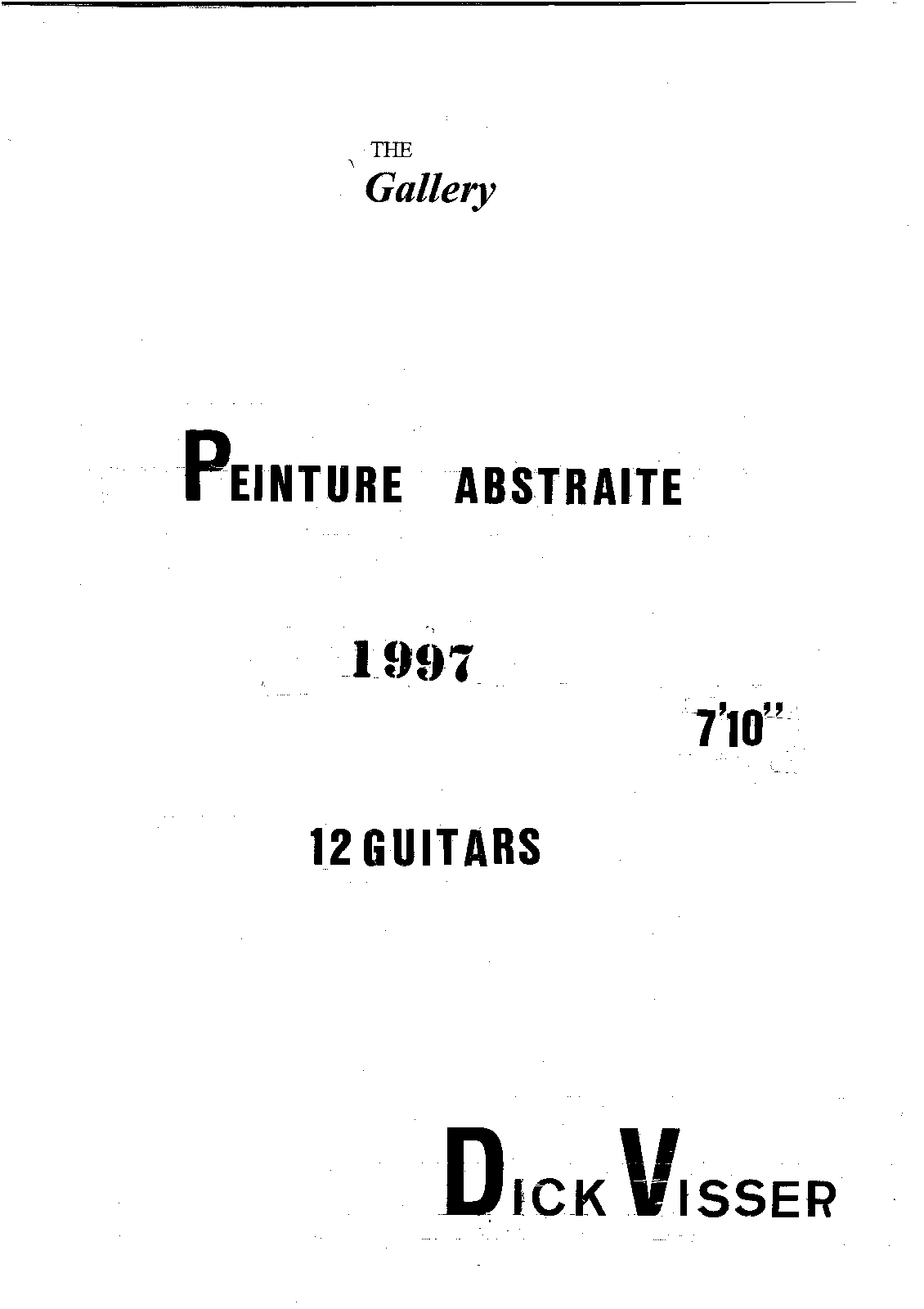 THE
Gallery

PEINTURE ABSTRAITE

1997

7'10"

12 GUITARS

DICK VISSER